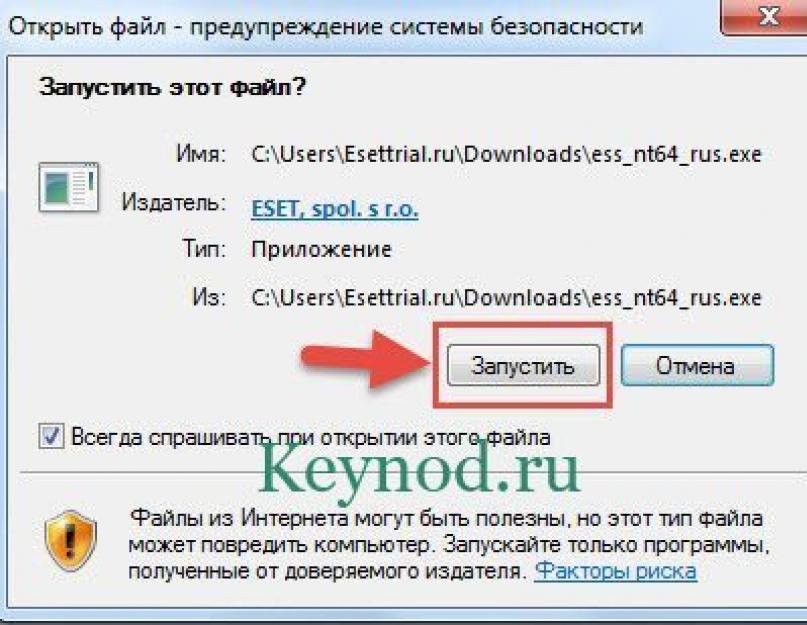 Открыть файл - предупреждение системы безопасности

Запустить этот файл?

Имя: C:\Users\Esettrial.ru\Downloads\ess_nt64_rus.exe

Издатель: ESET, spol. s r.o.

Тип: Приложение

Из: C:\Users\Esettrial.ru\Downloads\ess_nt64_rus.exe

Запустить

Отмена

Всегда спрашивать при открытии этого файла

Keynod.ru

Файлы из Интернета могут быть полезны, но этот тип файла может повредить компьютер. Запускайте только программы, полученные от доверяемого издателя. Факторы риска